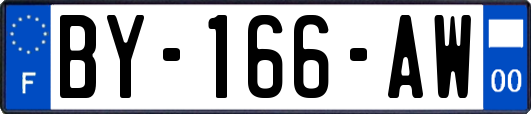 F

BY-166-AW

00